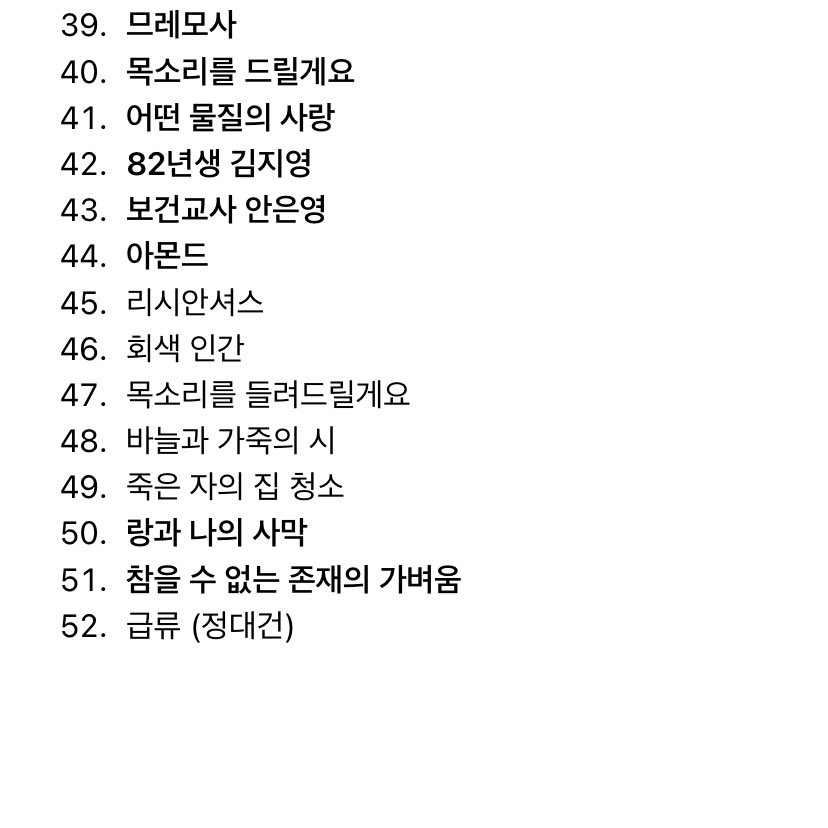 39. 므레모사
40. 목소리를 드릴게요
41. 어떤 물질의 사랑
42. 82년생 김지영
43. 보건교사 안은영
44. 아몬드
45. 리시안셔스
46. 회색 인간
47. 목소리를 들려드릴게요
48. 바늘과 가죽의 시
49. 죽은 자의 집 청소
50. 랑과 나의 사막
51. 참을 수 없는 존재의 가벼움
52. 급류 (정대건)